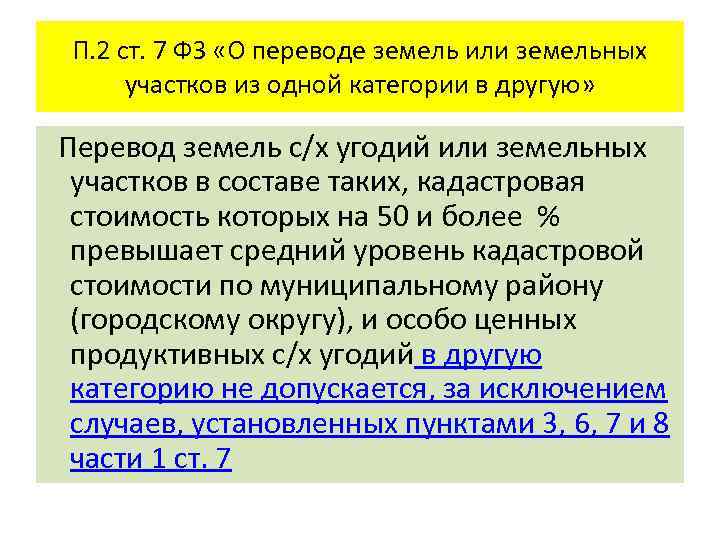 П.2 ст. 7 ФЗ «О переводе земель или земельных участков из одной категории в другую»

Перевод земель с/х угодий или земельных участков в составе таких, кадастровая стоимость которых на 50 и более % превышает средний уровень кадастровой стоимости по муниципальному району (городскому округу), и особо ценных продуктивных с/х угодий в другую категорию не допускается, за исключением случаев, установленных пунктами 3, 6, 7 и 8 части 1 ст. 7